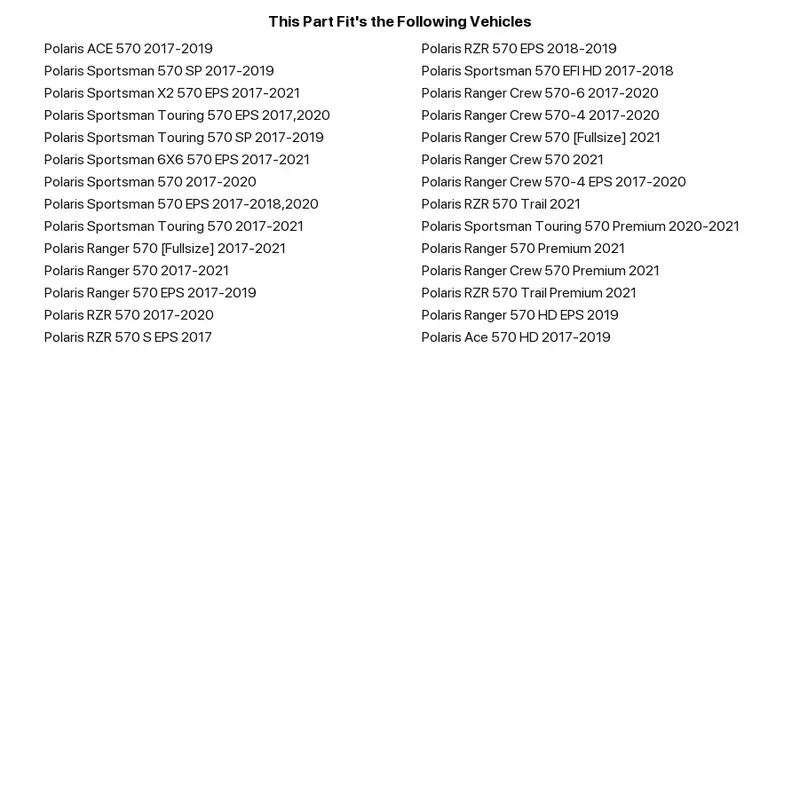 This Part Fit's the Following Vehicles

Polaris ACE 570 2017-2019
Polaris Sportsman 570 SP 2017-2019
Polaris Sportsman X2 570 EPS 2017-2021
Polaris Sportsman Touring 570 EPS 2017,2020
Polaris Sportsman Touring 570 SP 2017-2019
Polaris Sportsman 6X6 570 EPS 2017-2021
Polaris Sportsman 570 2017-2020
Polaris Sportsman 570 EPS 2017-2018,2020
Polaris Sportsman Touring 570 2017-2021
Polaris Ranger 570 [Fullsize] 2017-2021
Polaris Ranger 570 2017-2021
Polaris Ranger 570 EPS 2017-2019
Polaris RZR 570 2017-2020
Polaris RZR 570 S EPS 2017

Polaris RZR 570 EPS 2018-2019
Polaris Sportsman 570 EFI HD 2017-2018
Polaris Ranger Crew 570-6 2017-2020
Polaris Ranger Crew 570-4 2017-2020
Polaris Ranger Crew 570 [Fullsize] 2021
Polaris Ranger Crew 570 2021
Polaris Ranger Crew 570-4 EPS 2017-2020
Polaris RZR 570 Trail 2021
Polaris Sportsman Touring 570 Premium 2020-2021
Polaris Ranger 570 Premium 2021
Polaris Ranger Crew 570 Premium 2021
Polaris RZR 570 Trail Premium 2021
Polaris Ranger 570 HD EPS 2019
Polaris Ace 570 HD 2017-2019